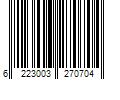 6 223003 270704